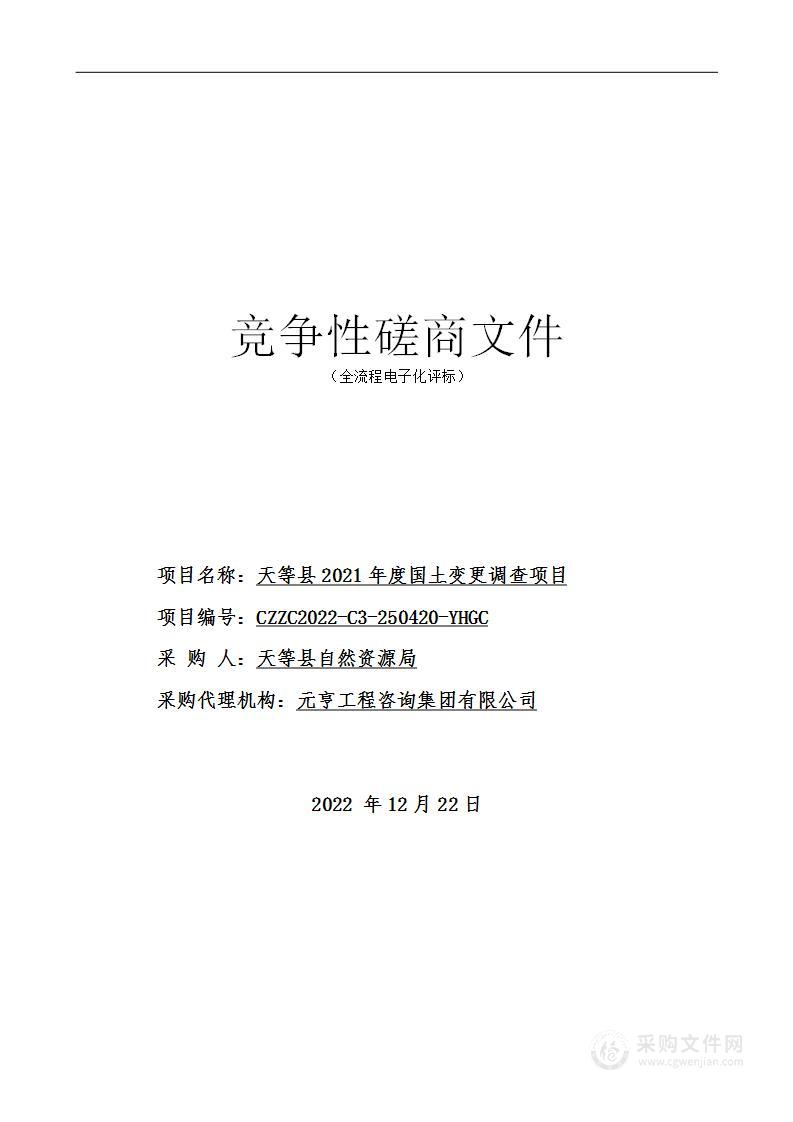 竞争性磋商文件
（全流程电子化评标）

项目名称：天等县 2021 年度国土变更调查项目

项目编号：CZZC2022-C3-250420-YHGC

采 购 人：天等县自然资源局

采购代理机构：元亨工程咨询集团有限公司

2022 年 12 月 22 日

采购文件网
www.cgwenjian.com